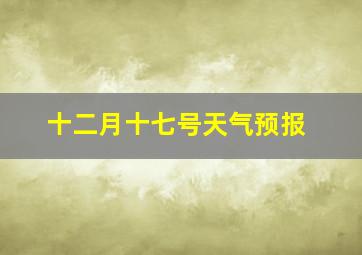 十二月十七号天气预报